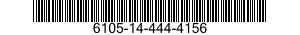 6105-14-444-4156